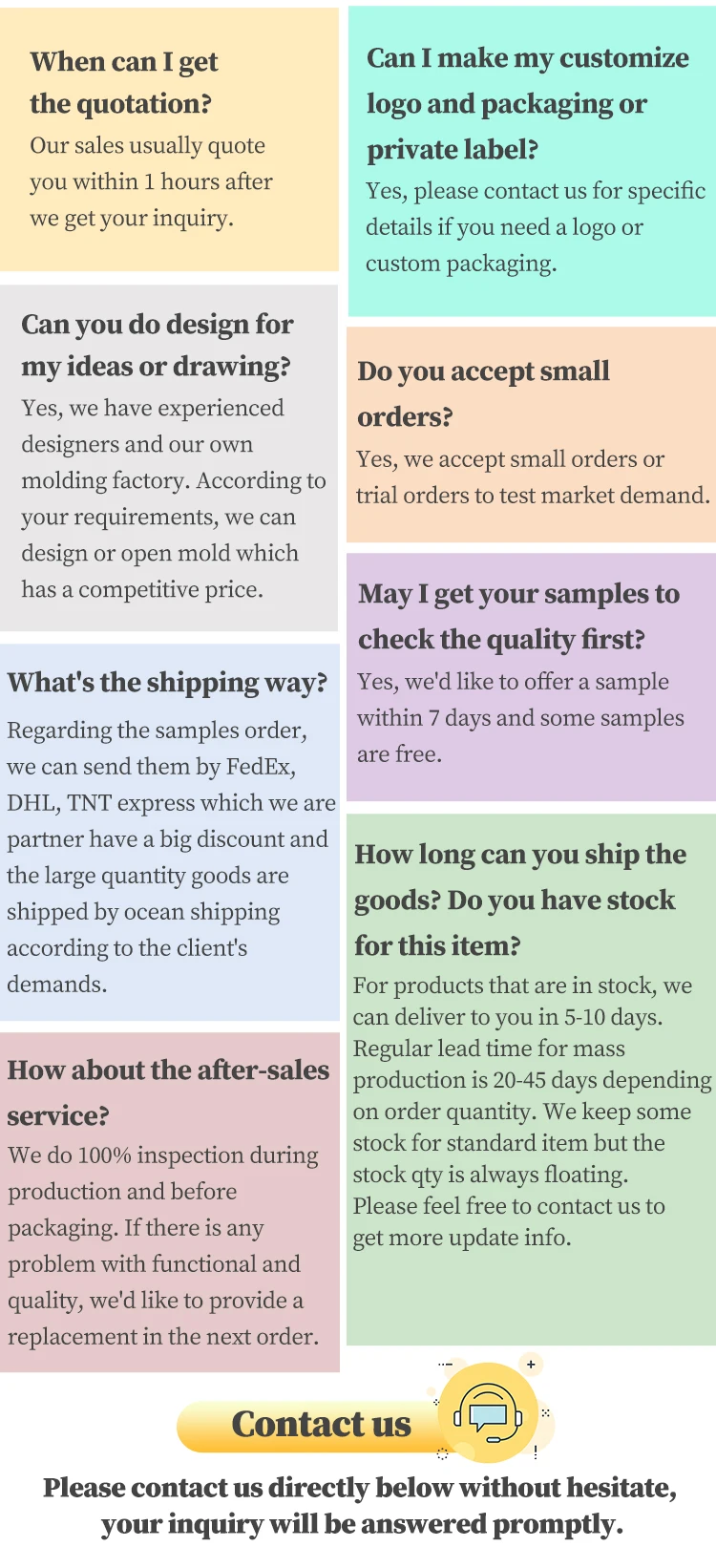 When can I get the quotation?

Our sales usually quote you within 1 hours after we get your inquiry.

Can you do design for my ideas or drawing?

Yes, we have experienced designers and our own molding factory. According to your requirements, we can design or open mold which has a competitive price.

What's the shipping way?

Regarding the samples order, we can send them by FedEx, DHL, TNT express which we are partner have a big discount and the large quantity goods are shipped by ocean shipping according to the client's demands.

How about the after-sales service?

We do 100% inspection during production and before packaging. If there is any problem with functional and quality, we'd like to provide a replacement in the next order.

Can I make my customize logo and packaging or private label?

Yes, please contact us for specific details if you need a logo or custom packaging.

Do you accept small orders?

Yes, we accept small orders or trial orders to test market demand.

May I get your samples to check the quality first?

Yes, we'd like to offer a sample within 7 days and some samples are free.

How long can you ship the goods? Do you have stock for this item?

For products that are in stock, we can deliver to you in 5-10 days. Regular lead time for mass production is 20-45 days depending on order quantity. We keep some stock for standard item but the stock qty is always floating. Please feel free to contact us to get more update info.

Contact us

Please contact us directly below without hesitate, your inquiry will be answered promptly.